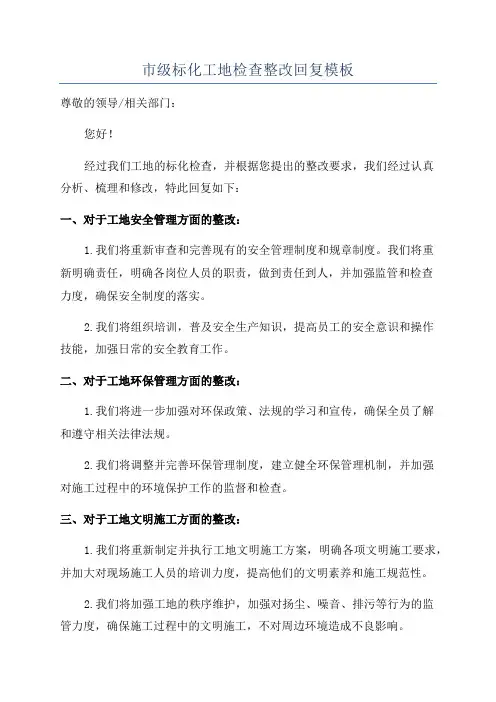 市级标化工地检查整改回复模板

尊敬的领导/相关部门：

您好！

经过我们工地的标化检查，并根据您提出的整改要求，我们经过认真分析、梳理和修改，特此回复如下：

一、对于工地安全管理方面的整改：

1.我们将重新审查和完善现有的安全管理制度和规章制度。我们将重新明确责任，明确各岗位人员的职责，做到责任到人，并加强监管和检查力度，确保安全制度的落实。

2.我们将组织培训，普及安全生产知识，提高员工的安全意识和操作技能，加强日常的安全教育工作。

二、对于工地环保管理方面的整改：

1.我们将进一步加强对环保政策、法规的学习和宣传，确保全员了解和遵守相关法律法规。

2.我们将调整并完善环保管理制度，建立健全环保管理机制，并加强对施工过程中的环境保护工作的监督和检查。

三、对于工地文明施工方面的整改：

1.我们将重新制定并执行工地文明施工方案，明确各项文明施工要求，并加大对现场施工人员的培训力度，提高他们的文明素养和施工规范性。

2.我们将加强工地的秩序维护，加强对扬尘、噪音、排污等行为的监管力度，确保施工过程中的文明施工，不对周边环境造成不良影响。